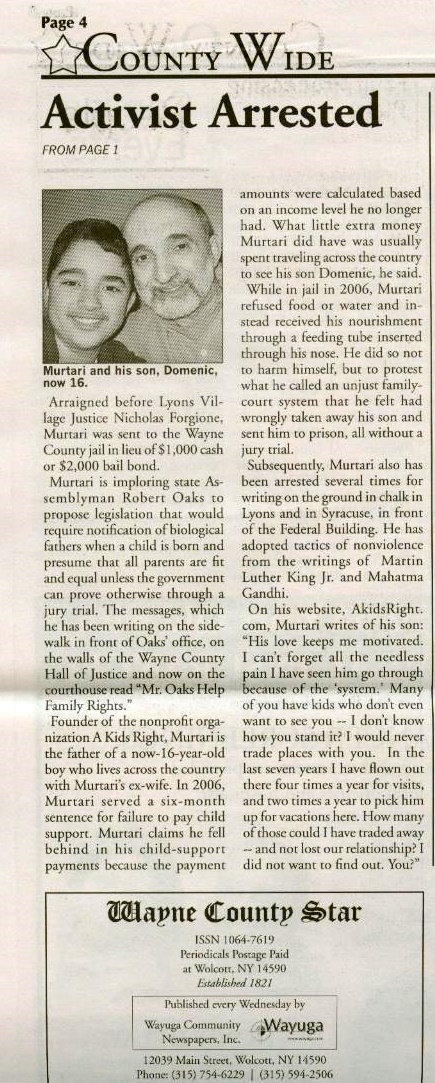 Page 4

COUNTY WIDE

Activist Arrested

FROM PAGE 1

Murtari and his son, Domenic, now 16.

Arraigned before Lyons Village Justice Nicholas Forgione, Murtari was sent to the Wayne County jail in lieu of $1,000 cash or $2,000 bail bond.

Murtari is imploring state Assemblyman Robert Oaks to propose legislation that would require notification of biological fathers when a child is born and presume that all parents are fit and equal unless the government can prove otherwise through a jury trial. The messages, which he has been writing on the sidewalk in front of Oaks' office, on the walls of the Wayne County Hall of Justice and now on the courthouse read "Mr. Oaks Help Family Rights."

Founder of the nonprofit organization A Kids Right, Murtari is the father of a now-16-year-old boy who lives across the country with Murtari's ex-wife. In 2006, Murtari served a six-month sentence for failure to pay child support. Murtari claims he fell behind in his child-support payments because the payment amounts were calculated based on an income level he no longer had. What little extra money Murtari did have was usually spent traveling across the country to see his son Domenic, he said.

While in jail in 2006, Murtari refused food or water and instead received his nourishment through a feeding tube inserted through his nose. He did so not to harm himself, but to protest what he called an unjust family-court system that he felt had wrongly taken away his son and sent him to prison, all without a jury trial.

Subsequently, Murtari also has been arrested several times for writing on the ground in chalk in Lyons and in Syracuse, in front of the Federal Building. He has adopted tactics of nonviolence from the writings of Martin Luther King Jr. and Mahatma Gandhi.

On his website, AkidsRight.com, Murtari writes of his son: "His love keeps me motivated. I can't forget all the needless pain I have seen him go through because of the 'system.' Many of you have kids who don't even want to see you -- I don't know how you stand it? I would never trade places with you. In the last seven years I have flown out there four times a year for visits, and two times a year to pick him up for vacations here. How many of those could I have traded away -- and not lost our relationship? I did not want to find out. You?"

Wayne County Star
ISSN 1064-7619
Periodicals Postage Paid
at Wolcott, NY 14590
Established 1821

Published every Wednesday by
Wayuga Community Newspapers, Inc.
Wayuga

12039 Main Street, Wolcott, NY 14590
Phone: (315) 754-6229 | (315) 594-2506